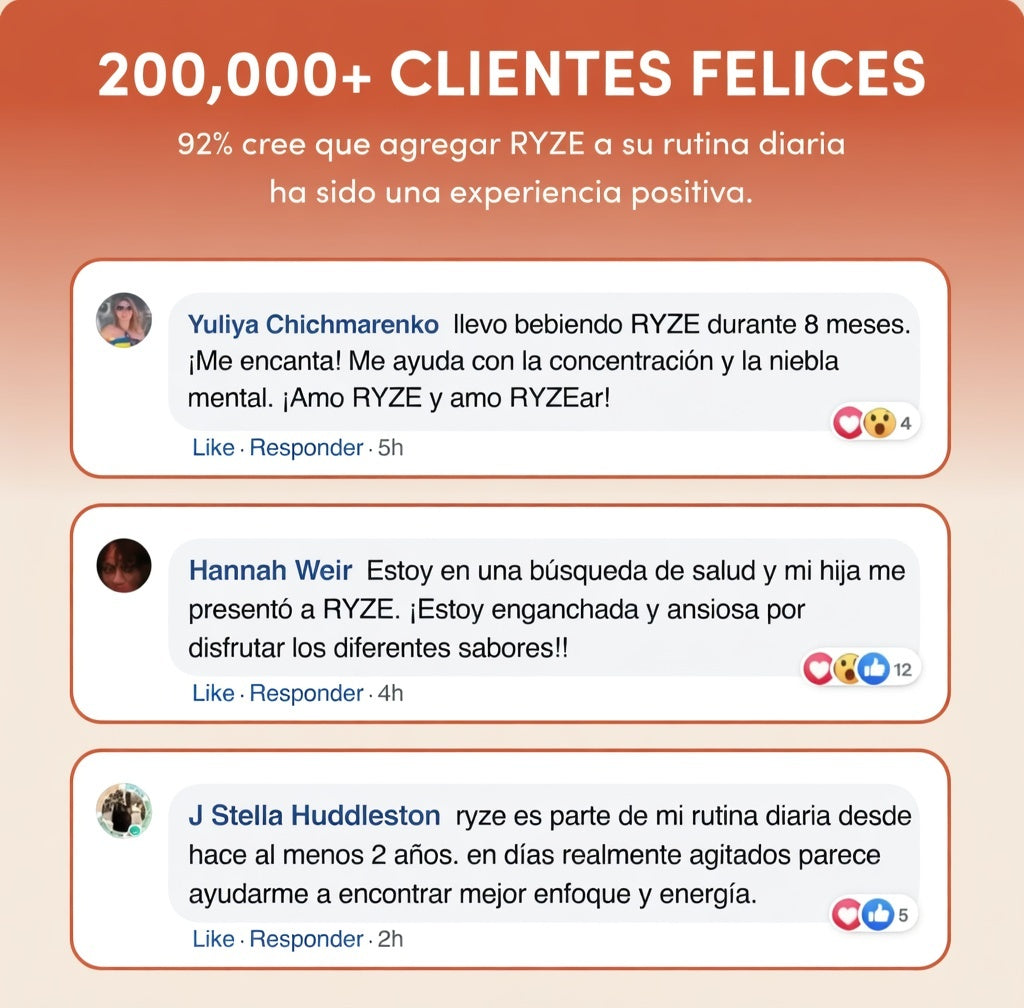 200,000+ CLIENTES FELICES

92% cree que agregar RYZE a su rutina diaria ha sido una experiencia positiva.

Yuliya Chichmarenko llevo bebiendo RYZE durante 8 meses. ¡Me encanta! Me ayuda con la concentración y la niebla mental. ¡Amo RYZE y amo RYZEar!

4

Like · Responder · 5h

Hannah Weir Estoy en una búsqueda de salud y mi hija me presentó a RYZE. ¡Estoy enganchada y ansiosa por disfrutar los diferentes sabores!!

12

Like · Responder · 4h

J Stella Huddleston ryze es parte de mi rutina diaria desde hace al menos 2 años. en días realmente agitados parece ayudarme a encontrar mejor enfoque y energía.

5

Like · Responder · 2h